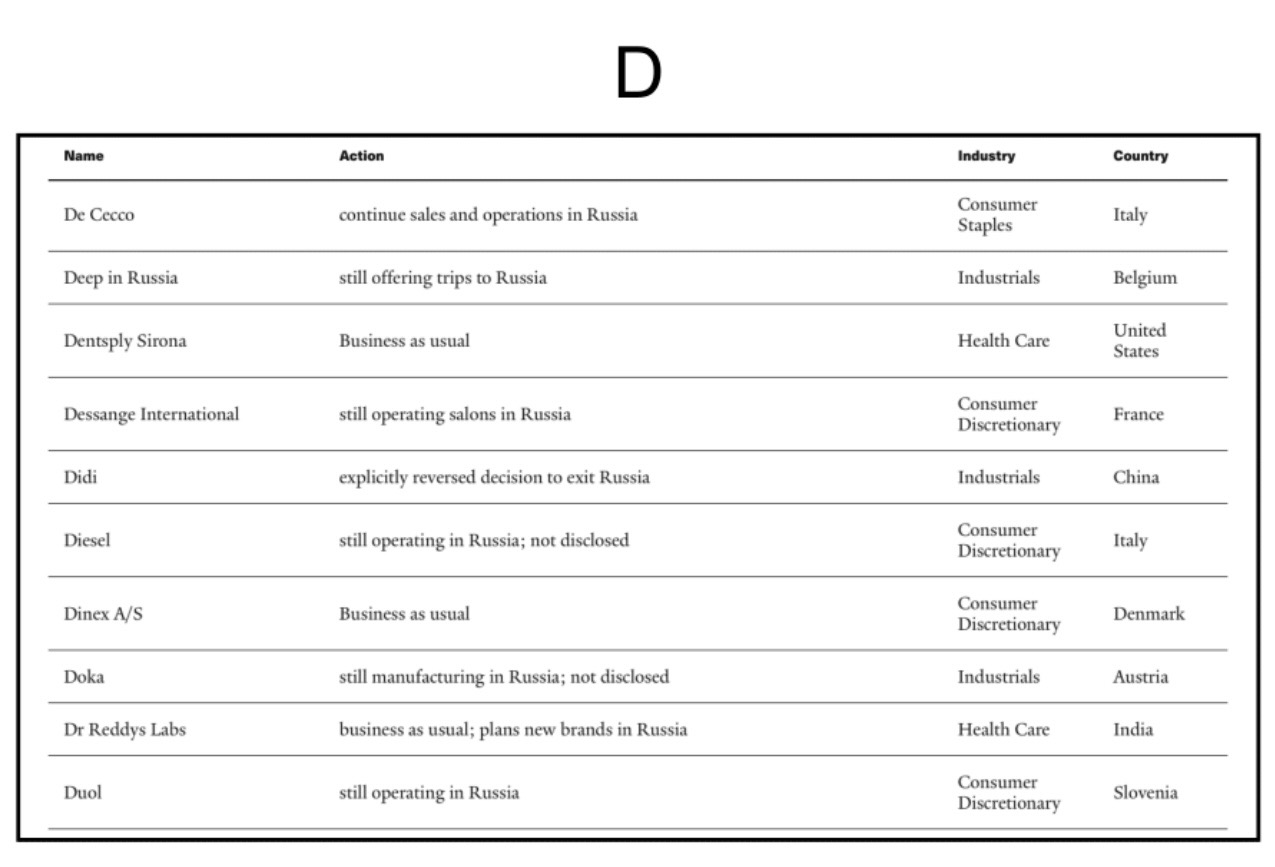 D

| Name | Action | Industry | Country |
|---|---|---|---|
| De Cecco | continue sales and operations in Russia | Consumer Staples | Italy |
| Deep in Russia | still offering trips to Russia | Industrials | Belgium |
| Dentsply Sirona | Business as usual | Health Care | United States |
| Dessange International | still operating salons in Russia | Consumer Discretionary | France |
| Didi | explicitly reversed decision to exit Russia | Industrials | China |
| Diesel | still operating in Russia; not disclosed | Consumer Discretionary | Italy |
| Dinex A/S | Business as usual | Consumer Discretionary | Denmark |
| Doka | still manufacturing in Russia; not disclosed | Industrials | Austria |
| Dr Reddys Labs | business as usual; plans new brands in Russia | Health Care | India |
| Duol | still operating in Russia | Consumer Discretionary | Slovenia |